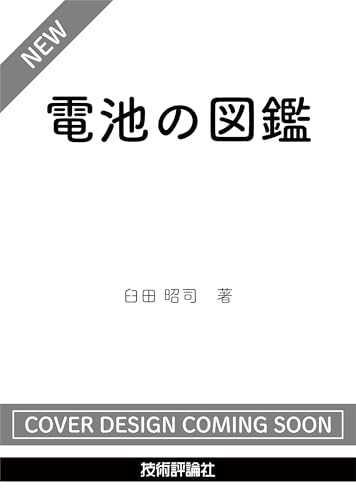 NEW

電池の図鑑

臼田 昭司　著

COVER DESIGN COMING SOON

技術評論社